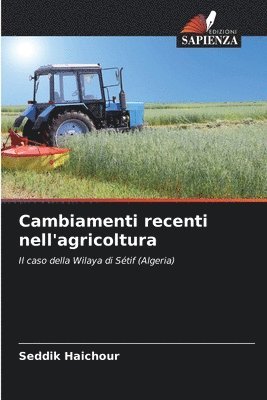 EDIZIONI
SAPIENZA

Cambiamenti recenti nell'agricoltura

Il caso della Wilaya di Sétif (Algeria)

Seddik Haichour